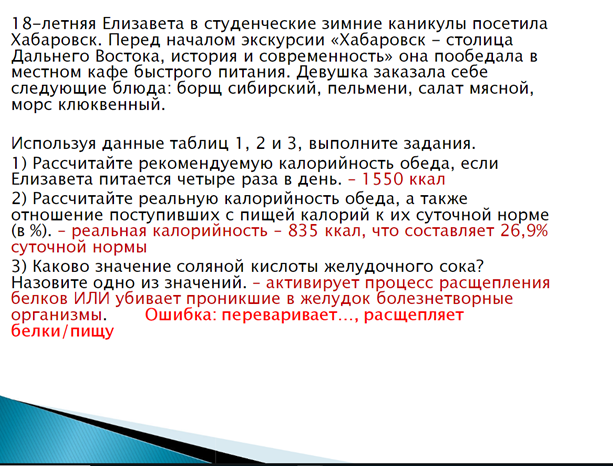 18-летняя Елизавета в студенческие зимние каникулы посетила Хабаровск. Перед началом экскурсии «Хабаровск – столица Дальнего Востока, история и современность» она пообедала в местном кафе быстрого питания. Девушка заказала себе следующие блюда: борщ сибирский, пельмени, салат мясной, морс клюквенный.

Используя данные таблиц 1, 2 и 3, выполните задания.

1) Рассчитайте рекомендуемую калорийность обеда, если Елизавета питается четыре раза в день. – 1550 ккал

2) Рассчитайте реальную калорийность обеда, а также отношение поступивших с пищей калорий к их суточной норме (в %). – реальная калорийность – 835 ккал, что составляет 26,9% суточной нормы

3) Каково значение соляной кислоты желудочного сока? Назовите одно из значений. – активирует процесс расщепления белков ИЛИ убивает проникшие в желудок болезнетворные организмы. Ошибка: переваривает..., расщепляет белки/пищу